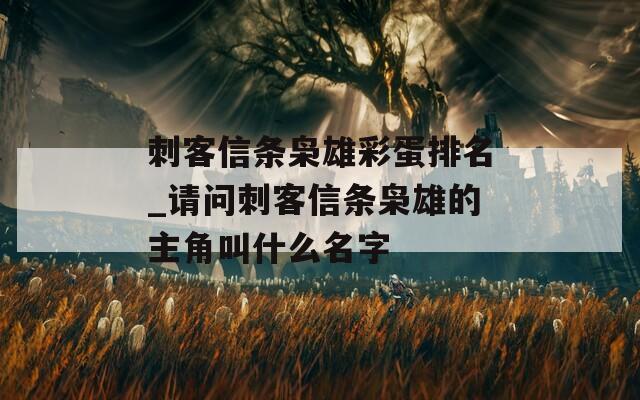 刺客信条枭雄彩蛋排名_请问刺客信条枭雄的主角叫什么名字